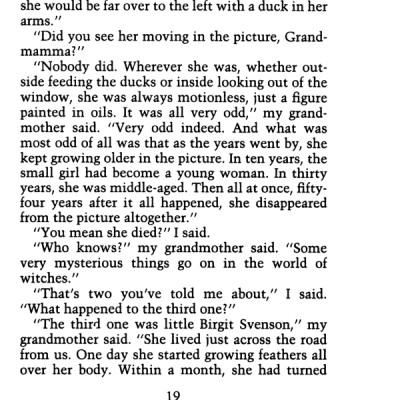 she would be far over to the left with a duck in her arms."

"Did you see her moving in the picture, Grandmamma?"

"Nobody did. Wherever she was, whether outside feeding the ducks or inside looking out of the window, she was always motionless, just a figure painted in oils. It was all very odd," my grandmother said. "Very odd indeed. And what was most odd of all was that as the years went by, she kept growing older in the picture. In ten years, the small girl had become a young woman. In thirty years, she was middle-aged. Then all at once, fifty-four years after it all happened, she disappeared from the picture altogether."

"You mean she died?" I said.

"Who knows?" my grandmother said. "Some very mysterious things go on in the world of witches."

"That's two you've told me about," I said. "What happened to the third one?"

"The third one was little Birgit Svenson," my grandmother said. "She lived just across the road from us. One day she started growing feathers all over her body. Within a month, she had turned

19